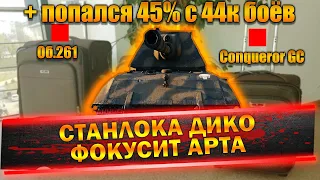 + попался 45% с 44к боёв

Об.261

Conqueror GC

СТАНЛОКА ДИКО
ФОКУСИТ АРТА